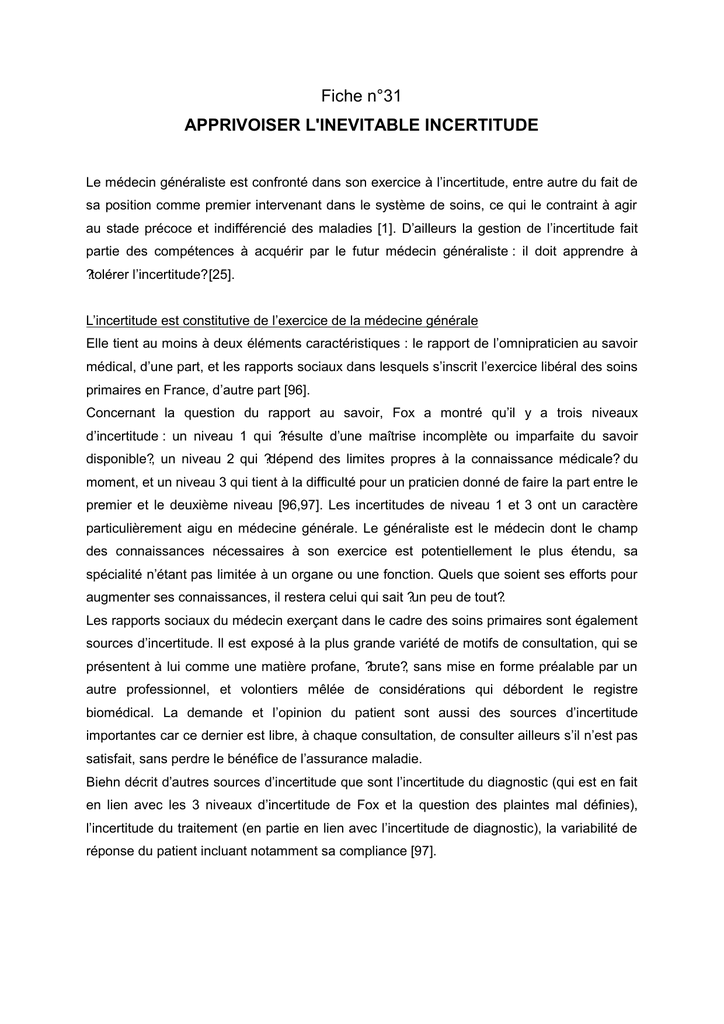 Fiche n°31

APPRIVOISER L'INEVITABLE INCERTITUDE

Le médecin généraliste est confronté dans son exercice à l'incertitude, entre autre du fait de sa position comme premier intervenant dans le système de soins, ce qui le contraint à agir au stade précoce et indifférencié des maladies [1]. D'ailleurs la gestion de l'incertitude fait partie des compétences à acquérir par le futur médecin généraliste : il doit apprendre à ?tolérer l'incertitude? [25].

L'incertitude est constitutive de l'exercice de la médecine générale
Elle tient au moins à deux éléments caractéristiques : le rapport de l'omnipraticien au savoir médical, d'une part, et les rapports sociaux dans lesquels s'inscrit l'exercice libéral des soins primaires en France, d'autre part [96].
Concernant la question du rapport au savoir, Fox a montré qu'il y a trois niveaux d'incertitude : un niveau 1 qui ?résulte d'une maîtrise incomplète ou imparfaite du savoir disponible?, un niveau 2 qui ?dépend des limites propres à la connaissance médicale? du moment, et un niveau 3 qui tient à la difficulté pour un praticien donné de faire la part entre le premier et le deuxième niveau [96,97]. Les incertitudes de niveau 1 et 3 ont un caractère particulièrement aigu en médecine générale. Le généraliste est le médecin dont le champ des connaissances nécessaires à son exercice est potentiellement le plus étendu, sa spécialité n'étant pas limitée à un organe ou une fonction. Quels que soient ses efforts pour augmenter ses connaissances, il restera celui qui sait ?un peu de tout?.
Les rapports sociaux du médecin exerçant dans le cadre des soins primaires sont également sources d'incertitude. Il est exposé à la plus grande variété de motifs de consultation, qui se présentent à lui comme une matière profane, ?brute?, sans mise en forme préalable par un autre professionnel, et volontiers mêlée de considérations qui débordent le registre biomédical. La demande et l'opinion du patient sont aussi des sources d'incertitude importantes car ce dernier est libre, à chaque consultation, de consulter ailleurs s'il n'est pas satisfait, sans perdre le bénéfice de l'assurance maladie.
Biehn décrit d'autres sources d'incertitude que sont l'incertitude du diagnostic (qui est en fait en lien avec les 3 niveaux d'incertitude de Fox et la question des plaintes mal définies), l'incertitude du traitement (en partie en lien avec l'incertitude de diagnostic), la variabilité de réponse du patient incluant notamment sa compliance [97].